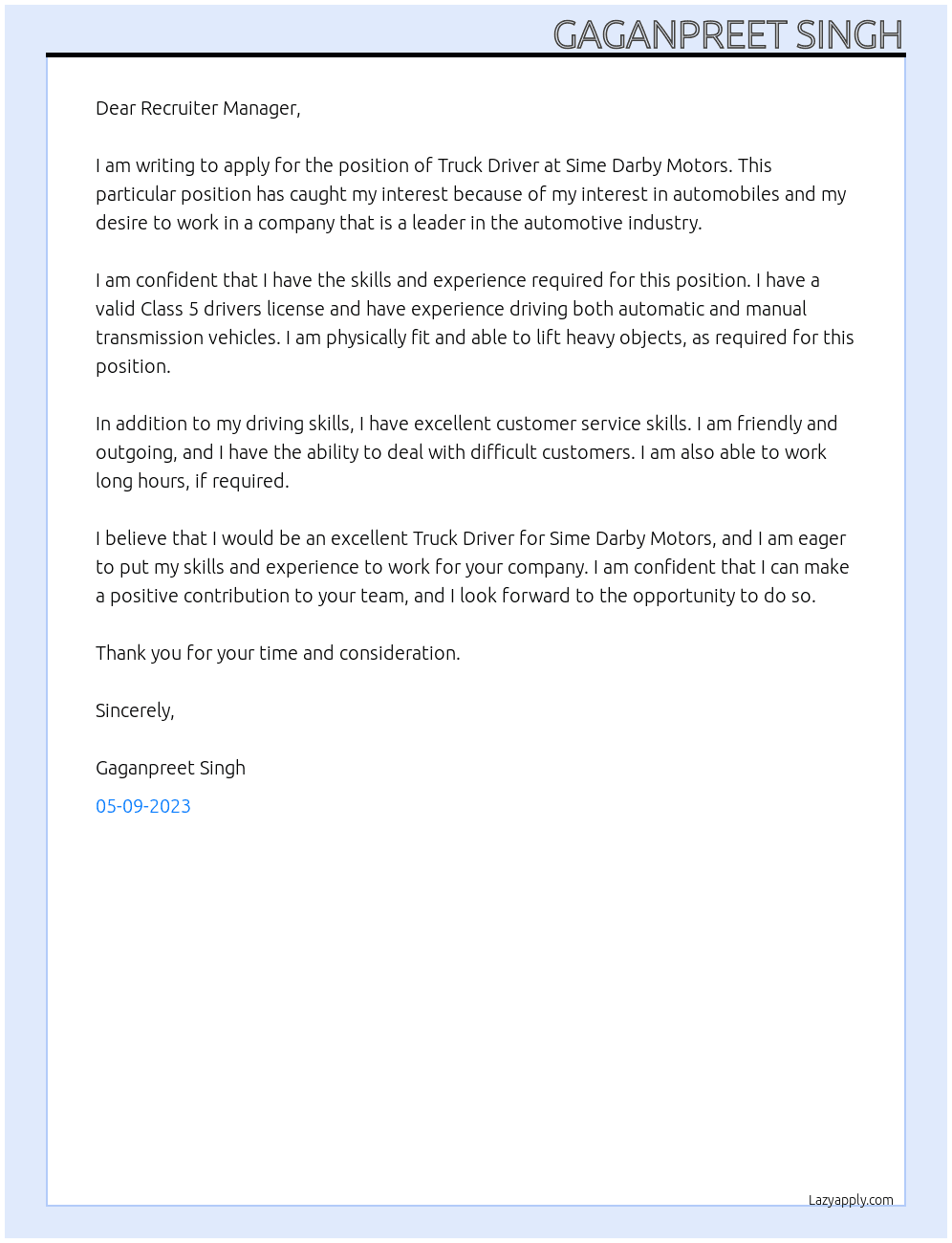 GAGANPREET SINGH

Dear Recruiter Manager,

I am writing to apply for the position of Truck Driver at Sime Darby Motors. This particular position has caught my interest because of my interest in automobiles and my desire to work in a company that is a leader in the automotive industry.

I am confident that I have the skills and experience required for this position. I have a valid Class 5 drivers license and have experience driving both automatic and manual transmission vehicles. I am physically fit and able to lift heavy objects, as required for this position.

In addition to my driving skills, I have excellent customer service skills. I am friendly and outgoing, and I have the ability to deal with difficult customers. I am also able to work long hours, if required.

I believe that I would be an excellent Truck Driver for Sime Darby Motors, and I am eager to put my skills and experience to work for your company. I am confident that I can make a positive contribution to your team, and I look forward to the opportunity to do so.

Thank you for your time and consideration.

Sincerely,

Gaganpreet Singh

05-09-2023

Lazyapply.com